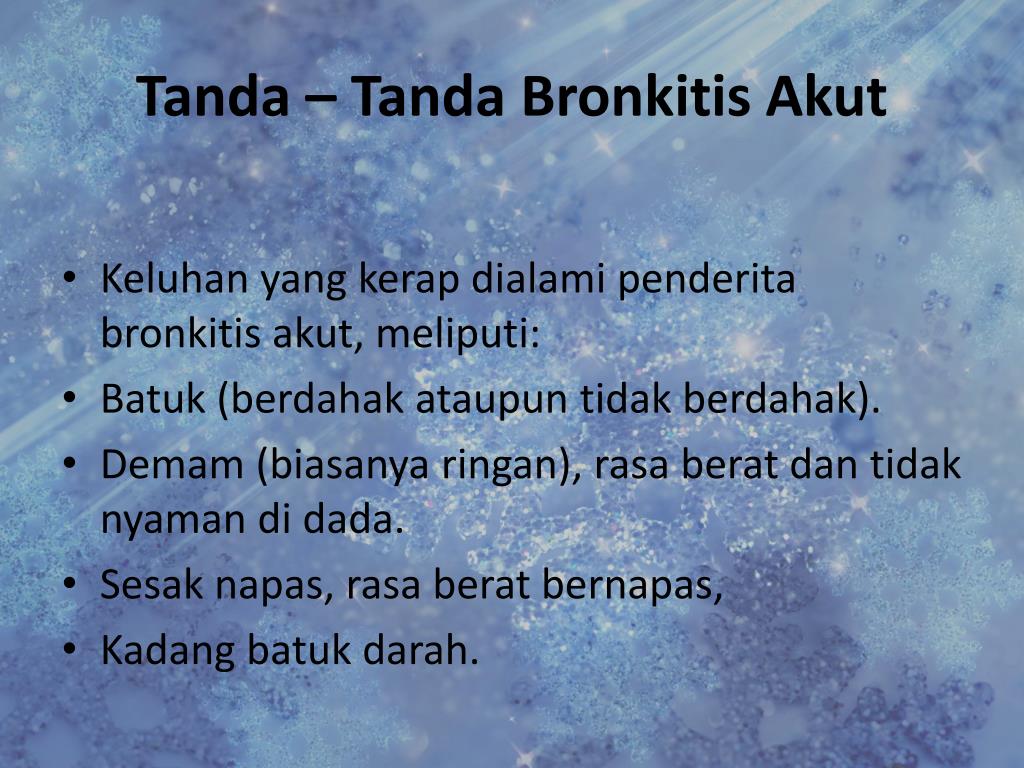 Tanda – Tanda Bronkitis Akut

• Keluhan yang kerap dialami penderita bronkitis akut, meliputi:
• Batuk (berdahak ataupun tidak berdahak).
• Demam (biasanya ringan), rasa berat dan tidak nyaman di dada.
• Sesak napas, rasa berat bernapas,
• Kadang batuk darah.